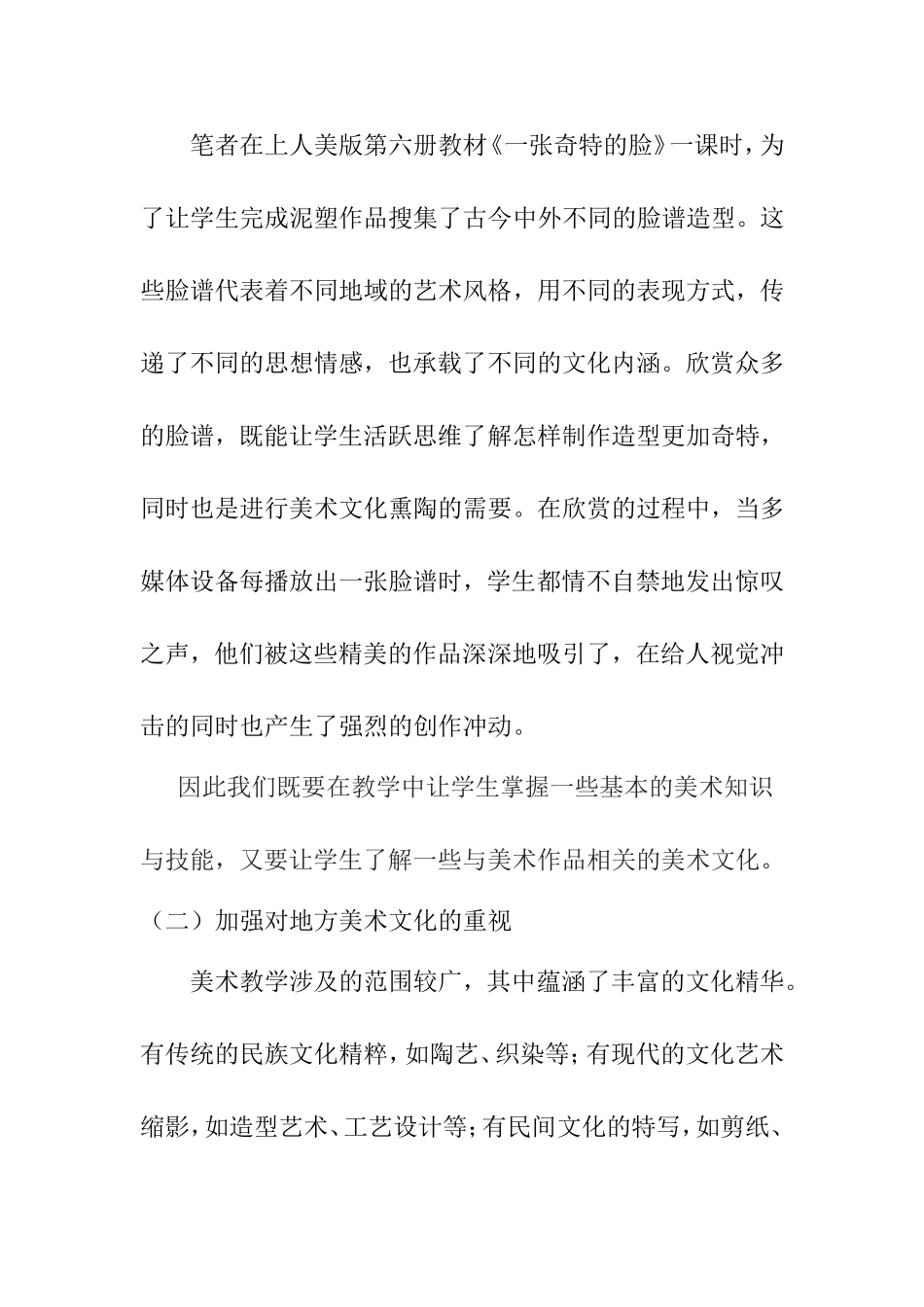 笔者在上人美版第六册教材《一张奇特的脸》一课时，为了让学生完成泥塑作品搜集了古今中外不同的脸谱造型。这些脸谱代表着不同地域的艺术风格，用不同的表现方式，传递了不同的思想情感，也承载了不同的文化内涵。欣赏众多的脸谱，既能让学生活跃思维了解怎样制作造型更加奇特，同时也是进行美术文化熏陶的需要。在欣赏的过程中，当多媒体设备每播放出一张脸谱时，学生都情不自禁地发出惊叹之声，他们被这些精美的作品深深地吸引了，在给人视觉冲击的同时也产生了强烈的创作冲动。

因此我们既要在教学中让学生掌握一些基本的美术知识与技能，又要让学生了解一些与美术作品相关的美术文化。

（二）加强对地方美术文化的重视

美术教学涉及的范围较广，其中蕴涵了丰富的文化精华。有传统的民族文化精粹，如陶艺、织染等；有现代的文化艺术缩影，如造型艺术、工艺设计等；有民间文化的特写，如剪纸、